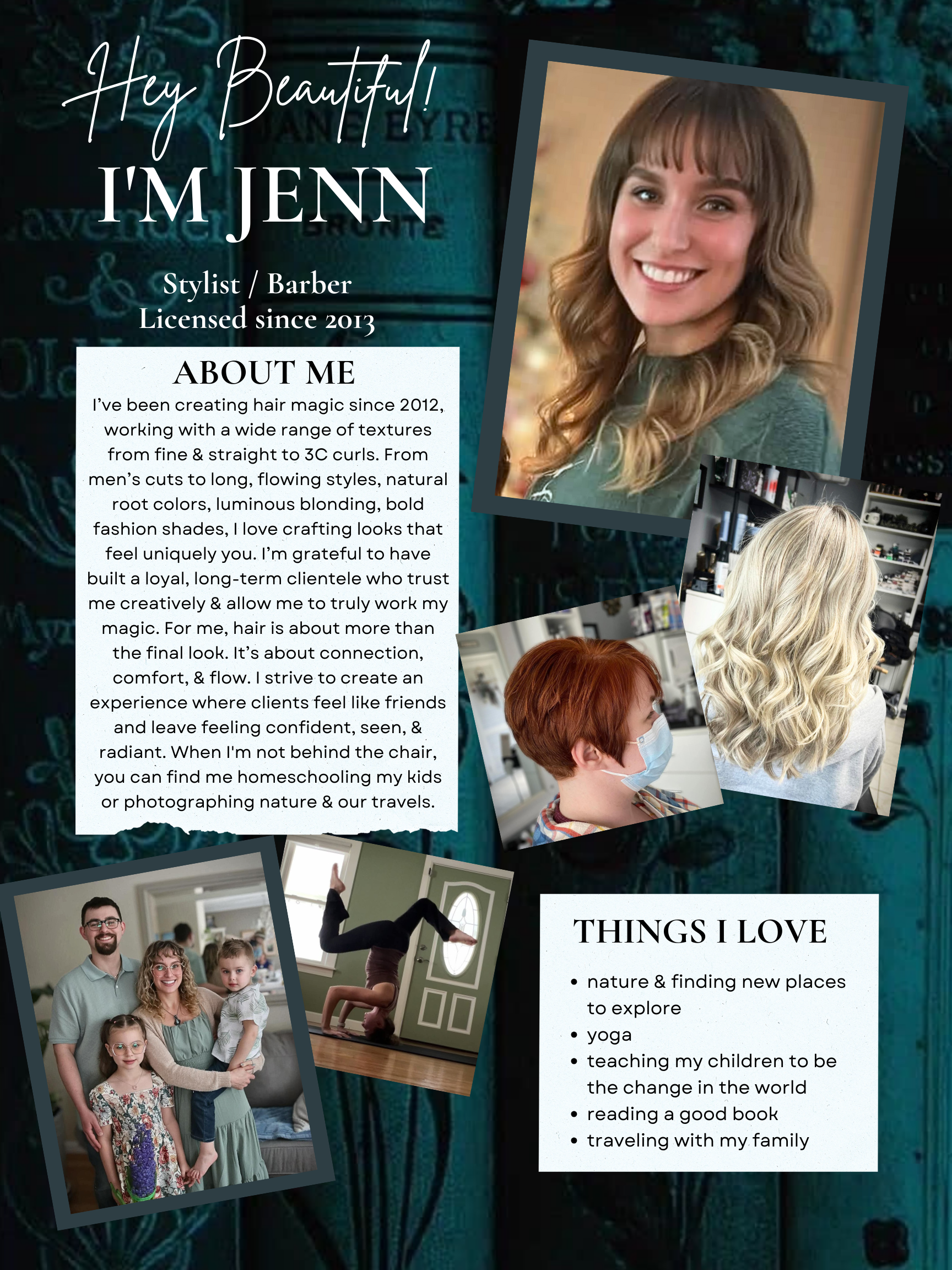 Hey Beautiful!
I'M JENN

Stylist / Barber
Licensed since 2013

ABOUT ME

I've been creating hair magic since 2012, working with a wide range of textures from fine & straight to 3C curls. From men's cuts to long, flowing styles, natural root colors, luminous blonding, bold fashion shades, I love crafting looks that feel uniquely you. I'm grateful to have built a loyal, long-term clientele who trust me creatively & allow me to truly work my magic. For me, hair is about more than the final look. It's about connection, comfort, & flow. I strive to create an experience where clients feel like friends and leave feeling confident, seen, & radiant. When I'm not behind the chair, you can find me homeschooling my kids or photographing nature & our travels.

THINGS I LOVE

• nature & finding new places to explore
• yoga
• teaching my children to be the change in the world
• reading a good book
• traveling with my family